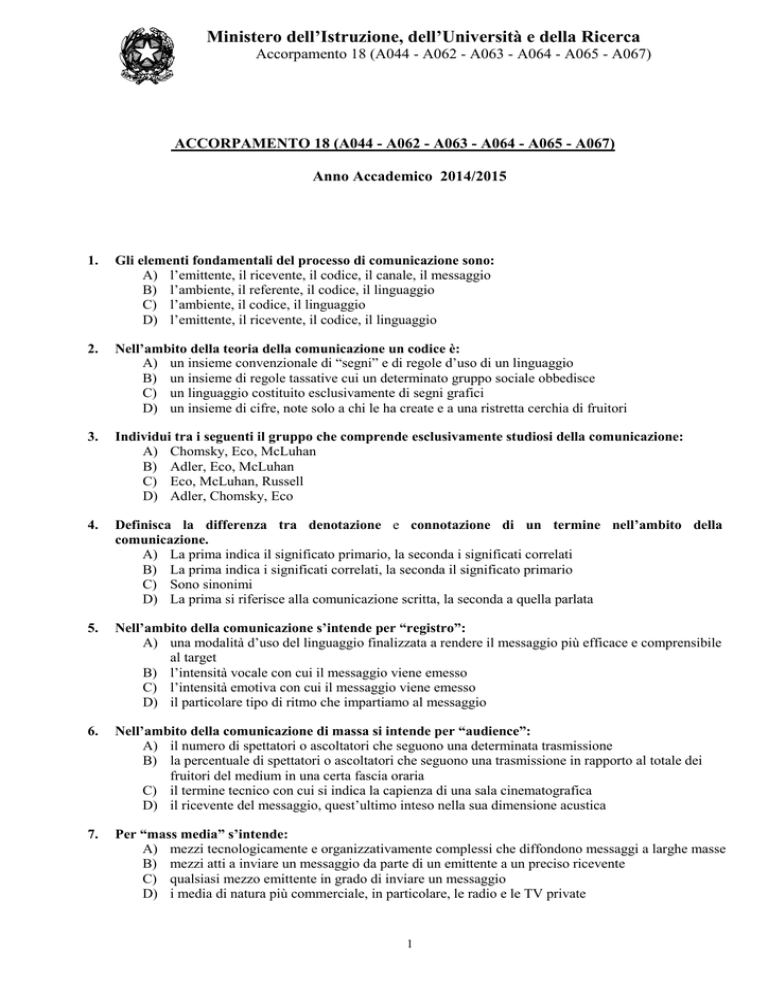 Ministero dell'Istruzione, dell'Università e della Ricerca
Accorpamento 18 (A044 - A062 - A063 - A064 - A065 - A067)

ACCORPAMENTO 18 (A044 - A062 - A063 - A064 - A065 - A067)

Anno Accademico 2014/2015

1. Gli elementi fondamentali del processo di comunicazione sono:
A) l'emittente, il ricevente, il codice, il canale, il messaggio
B) l'ambiente, il referente, il codice, il linguaggio
C) l'ambiente, il codice, il linguaggio
D) l'emittente, il ricevente, il codice, il linguaggio

2. Nell'ambito della teoria della comunicazione un codice è:
A) un insieme convenzionale di "segni" e di regole d'uso di un linguaggio
B) un insieme di regole tassative cui un determinato gruppo sociale obbedisce
C) un linguaggio costituito esclusivamente di segni grafici
D) un insieme di cifre, note solo a chi le ha create e a una ristretta cerchia di fruitori

3. Individui tra i seguenti il gruppo che comprende esclusivamente studiosi della comunicazione:
A) Chomsky, Eco, McLuhan
B) Adler, Eco, McLuhan
C) Eco, McLuhan, Russell
D) Adler, Chomsky, Eco

4. Definisca la differenza tra denotazione e connotazione di un termine nell'ambito della comunicazione.
A) La prima indica il significato primario, la seconda i significati correlati
B) La prima indica i significati correlati, la seconda il significato primario
C) Sono sinonimi
D) La prima si riferisce alla comunicazione scritta, la seconda a quella parlata

5. Nell'ambito della comunicazione s'intende per "registro":
A) una modalità d'uso del linguaggio finalizzata a rendere il messaggio più efficace e comprensibile al target
B) l'intensità vocale con cui il messaggio viene emesso
C) l'intensità emotiva con cui il messaggio viene emesso
D) il particolare tipo di ritmo che impartiamo al messaggio

6. Nell'ambito della comunicazione di massa si intende per "audience":
A) il numero di spettatori o ascoltatori che seguono una determinata trasmissione
B) la percentuale di spettatori o ascoltatori che seguono una trasmissione in rapporto al totale dei fruitori del medium in una certa fascia oraria
C) il termine tecnico con cui si indica la capienza di una sala cinematografica
D) il ricevente del messaggio, quest'ultimo inteso nella sua dimensione acustica

7. Per "mass media" s'intende:
A) mezzi tecnologicamente e organizzativamente complessi che diffondono messaggi a larghe masse
B) mezzi atti a inviare un messaggio da parte di un emittente a un preciso ricevente
C) qualsiasi mezzo emittente in grado di inviare un messaggio
D) i media di natura più commerciale, in particolare, le radio e le TV private

1